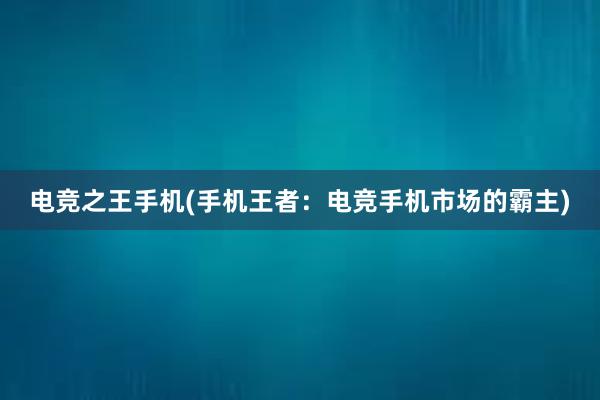 电竞之王手机(手机王者：电竞手机市场的霸主)